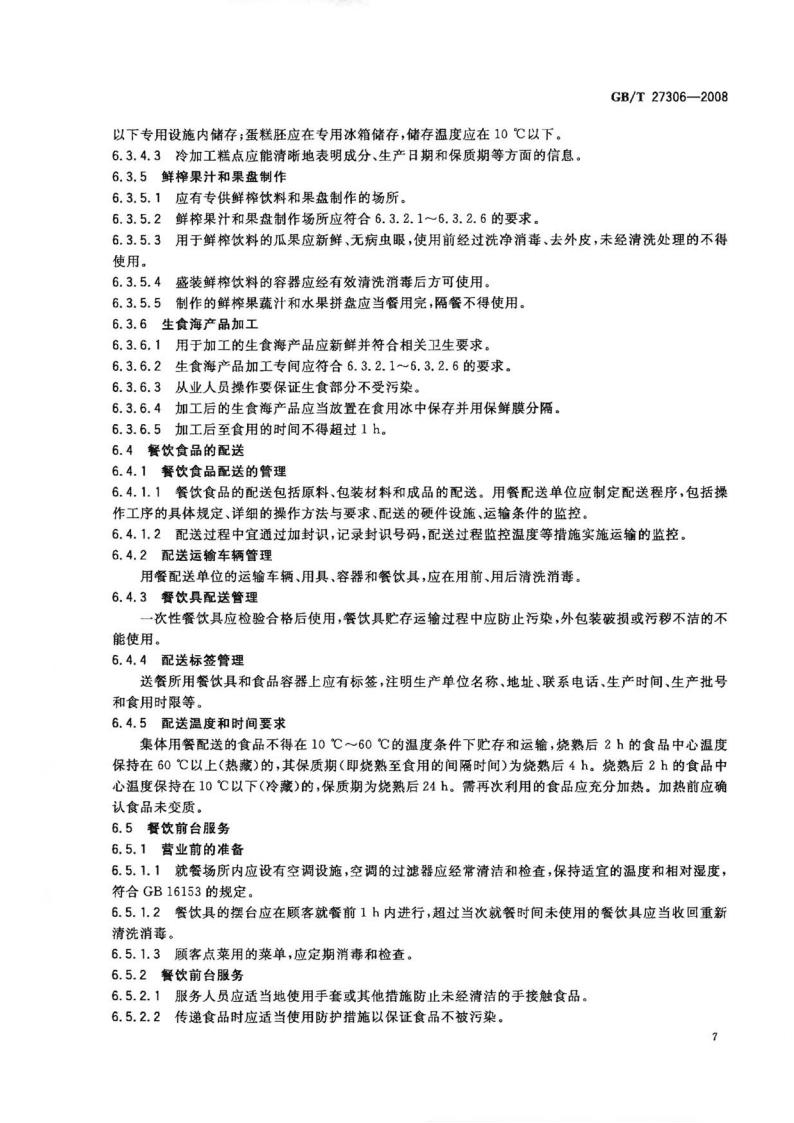 GB/T 27306—2008

以下专用设施内储存；蛋糕胚应在专用冰箱储存，储存温度应在 10 ℃以下。

6.3.4.3 冷加工糕点应能清晰地表明成分、生产日期和保质期等方面的信息。

6.3.5 鲜榨果汁和果盘制作

6.3.5.1 应有专供鲜榨饮料和果盘制作的场所。

6.3.5.2 鲜榨果汁和果盘制作场所应符合 6.3.2.1～6.3.2.6 的要求。

6.3.5.3 用于鲜榨饮料的瓜果应新鲜、无病虫眼，使用前经过洗净消毒、去外皮，未经清洗处理的不得使用。

6.3.5.4 盛装鲜榨饮料的容器应经有效清洗消毒后方可使用。

6.3.5.5 制作的鲜榨果蔬汁和水果拼盘应当餐用完，隔餐不得使用。

6.3.6 生食海产品加工

6.3.6.1 用于加工的生食海产品应新鲜并符合相关卫生要求。

6.3.6.2 生食海产品加工专间应符合 6.3.2.1～6.3.2.6 的要求。

6.3.6.3 从业人员操作要保证生食部分不受污染。

6.3.6.4 加工后的生食海产品应当放置在食用冰中保存并用保鲜膜分隔。

6.3.6.5 加工后至食用的时间不得超过 1 h。

6.4 餐饮食品的配送

6.4.1 餐饮食品配送的管理

6.4.1.1 餐饮食品的配送包括原料、包装材料和成品的配送。用餐配送单位应制定配送程序，包括操作工序的具体规定、详细的操作方法与要求、配送的硬件设施、运输条件的监控。

6.4.1.2 配送过程中宜通过加封识，记录封识号码，配送过程监控温度等措施实施运输的监控。

6.4.2 配送运输车辆管理

用餐配送单位的运输车辆、用具、容器和餐饮具，应在用前、用后清洗消毒。

6.4.3 餐饮具配送管理

一次性餐饮具应检验合格后使用，餐饮具贮存运输过程中应防止污染，外包装破损或污秽不洁的不能使用。

6.4.4 配送标签管理

送餐所用餐饮具和食品容器上应有标签，注明生产单位名称、地址、联系电话、生产时间、生产批号和食用时限等。

6.4.5 配送温度和时间要求

集体用餐配送的食品不得在 10 ℃～60 ℃的温度条件下贮存和运输，烧熟后 2 h 的食品中心温度保持在 60 ℃以上（热藏）的，其保质期（即烧熟至食用的间隔时间）为烧熟后 4 h。烧熟后 2 h 的食品中心温度保持在 10 ℃以下（冷藏）的，保质期为烧熟后 24 h。需再次利用的食品应充分加热。加热前应确认食品未变质。

6.5 餐饮前台服务

6.5.1 营业前的准备

6.5.1.1 就餐场所内应设有空调设施，空调的过滤器应经常清洁和检查，保持适宜的温度和相对湿度，符合 GB 16153 的规定。

6.5.1.2 餐饮具的摆台应在顾客就餐前 1 h 内进行，超过当次就餐时间未使用的餐饮具应当收回重新清洗消毒。

6.5.1.3 顾客点菜用的菜单，应定期消毒和检查。

6.5.2 餐饮前台服务

6.5.2.1 服务人员应适当地使用手套或其他措施防止未经清洁的手接触食品。

6.5.2.2 传递食品时应适当使用防护措施以保证食品不被污染。

7